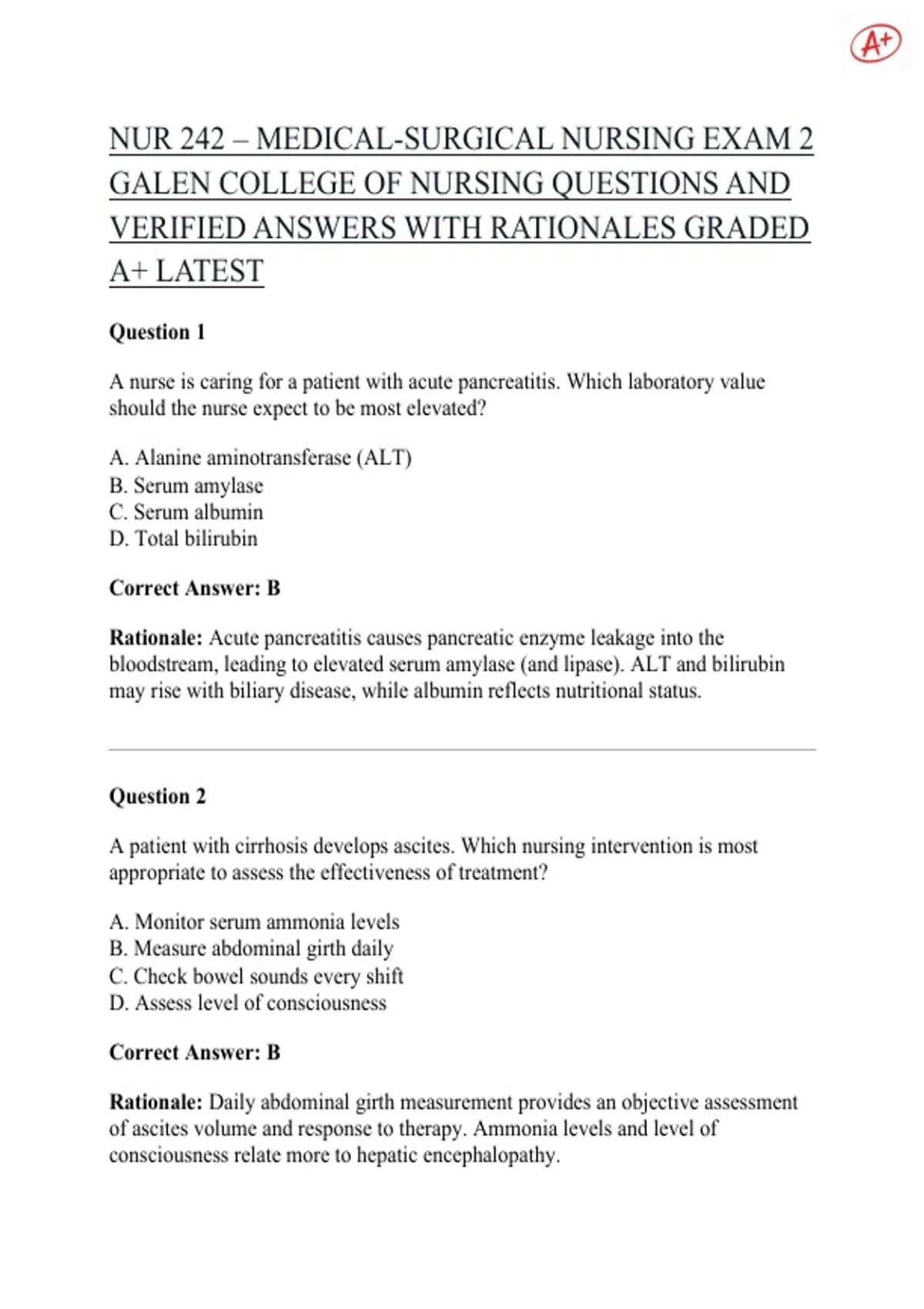 A+

NUR 242 – MEDICAL-SURGICAL NURSING EXAM 2 GALEN COLLEGE OF NURSING QUESTIONS AND VERIFIED ANSWERS WITH RATIONALES GRADED A+ LATEST

Question 1

A nurse is caring for a patient with acute pancreatitis. Which laboratory value should the nurse expect to be most elevated?

A. Alanine aminotransferase (ALT)
B. Serum amylase
C. Serum albumin
D. Total bilirubin

Correct Answer: B

Rationale: Acute pancreatitis causes pancreatic enzyme leakage into the bloodstream, leading to elevated serum amylase (and lipase). ALT and bilirubin may rise with biliary disease, while albumin reflects nutritional status.

Question 2

A patient with cirrhosis develops ascites. Which nursing intervention is most appropriate to assess the effectiveness of treatment?

A. Monitor serum ammonia levels
B. Measure abdominal girth daily
C. Check bowel sounds every shift
D. Assess level of consciousness

Correct Answer: B

Rationale: Daily abdominal girth measurement provides an objective assessment of ascites volume and response to therapy. Ammonia levels and level of consciousness relate more to hepatic encephalopathy.